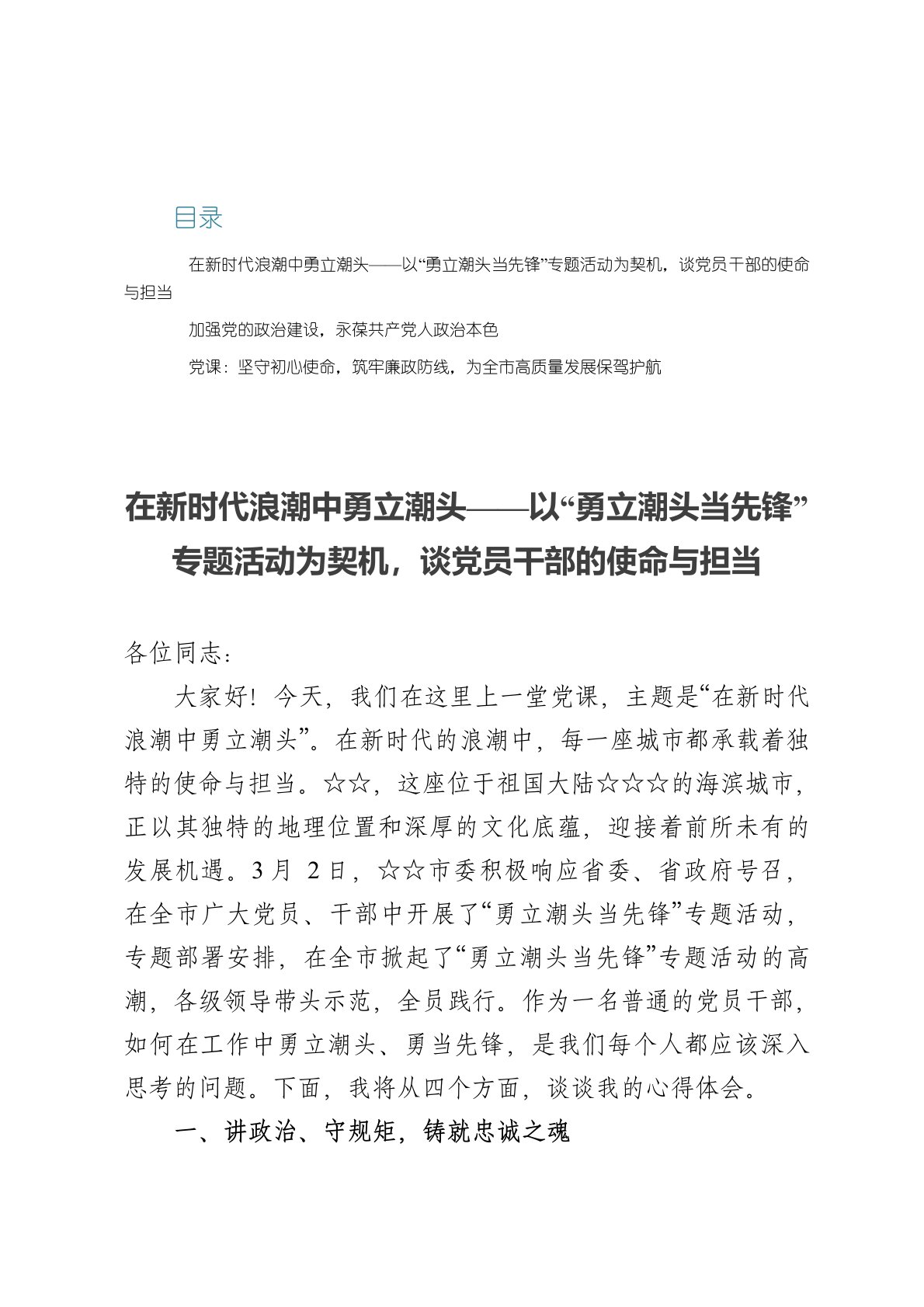 目录

在新时代浪潮中勇立潮头——以“勇立潮头当先锋”专题活动为契机，谈党员干部的使命与担当

加强党的政治建设，永葆共产党人政治本色

党课：坚守初心使命，筑牢廉政防线，为全市高质量发展保驾护航

在新时代浪潮中勇立潮头——以“勇立潮头当先锋”专题活动为契机，谈党员干部的使命与担当

各位同志：

大家好！今天，我们在这里上一堂党课，主题是“在新时代浪潮中勇立潮头”。在新时代的浪潮中，每一座城市都承载着独特的使命与担当。☆☆，这座位于祖国大陆☆☆☆的海滨城市，正以其独特的地理位置和深厚的文化底蕴，迎接着前所未有的发展机遇。3月 2日，☆☆市委积极响应省委、省政府号召，在全市广大党员、干部中开展了“勇立潮头当先锋”专题活动，专题部署安排，在全市掀起了“勇立潮头当先锋”专题活动的高潮，各级领导带头示范，全员践行。作为一名普通的党员干部，如何在工作中勇立潮头、勇当先锋，是我们每个人都应该深入思考的问题。下面，我将从四个方面，谈谈我的心得体会。

一、讲政治、守规矩，铸就忠诚之魂